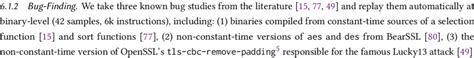 6.1.2 Bug-Finding. We take three known bug studies from the literature [15, 77, 49] and replay them automatically at binary-level (42 samples, 6k instructions), including: (1) binaries compiled from constant-time sources of a selection function [15] and sort functions [77], (2) non-constant-time versions of aes and des from BearSSL [80], (3) the non-constant-time version of OpenSSL's tls-cbc-remove-padding$^5$ responsible for the famous Lucky13 attack [49]